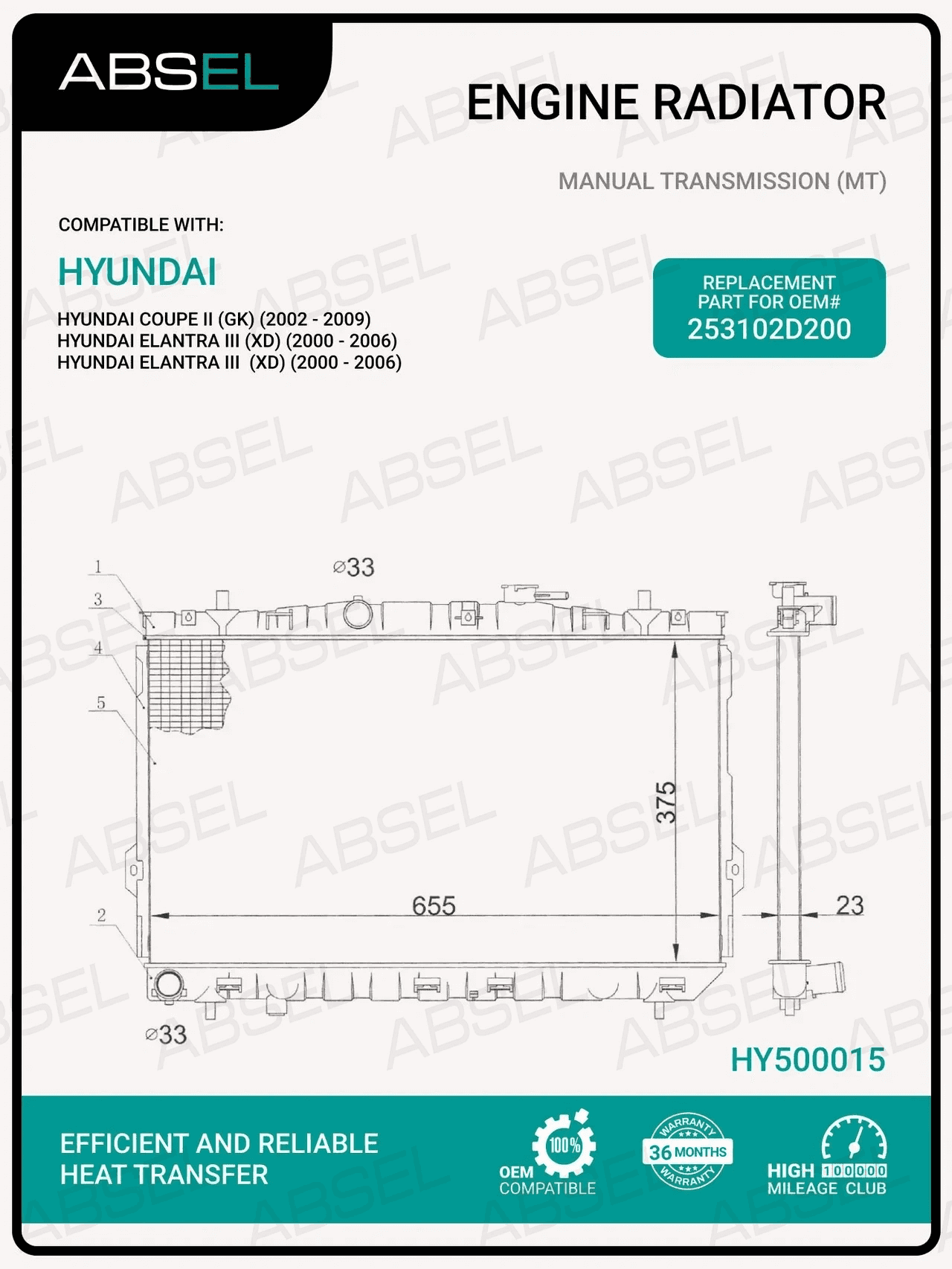 ABSEL

ENGINE RADIATOR

MANUAL TRANSMISSION (MT)

COMPATIBLE WITH:

HYUNDAI

HYUNDAI COUPE II (GK) (2002 - 2009)
HYUNDAI ELANTRA III (XD) (2000 - 2006)
HYUNDAI ELANTRA III (XD) (2000 - 2006)

REPLACEMENT PART FOR OEM#
253102D200

1
3
4
5
2
⌀33
375
655
23
⌀33

HY500015

EFFICIENT AND RELIABLE
HEAT TRANSFER

100%
OEM
COMPATIBLE

WARRANTY
36 MONTHS
WARRANTY

HIGH 100000
MILEAGE CLUB